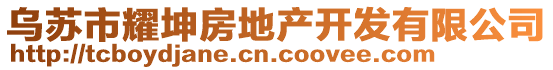 乌苏市耀坤房地产开发有限公司
http://tcboydjane.cn.coovee.com